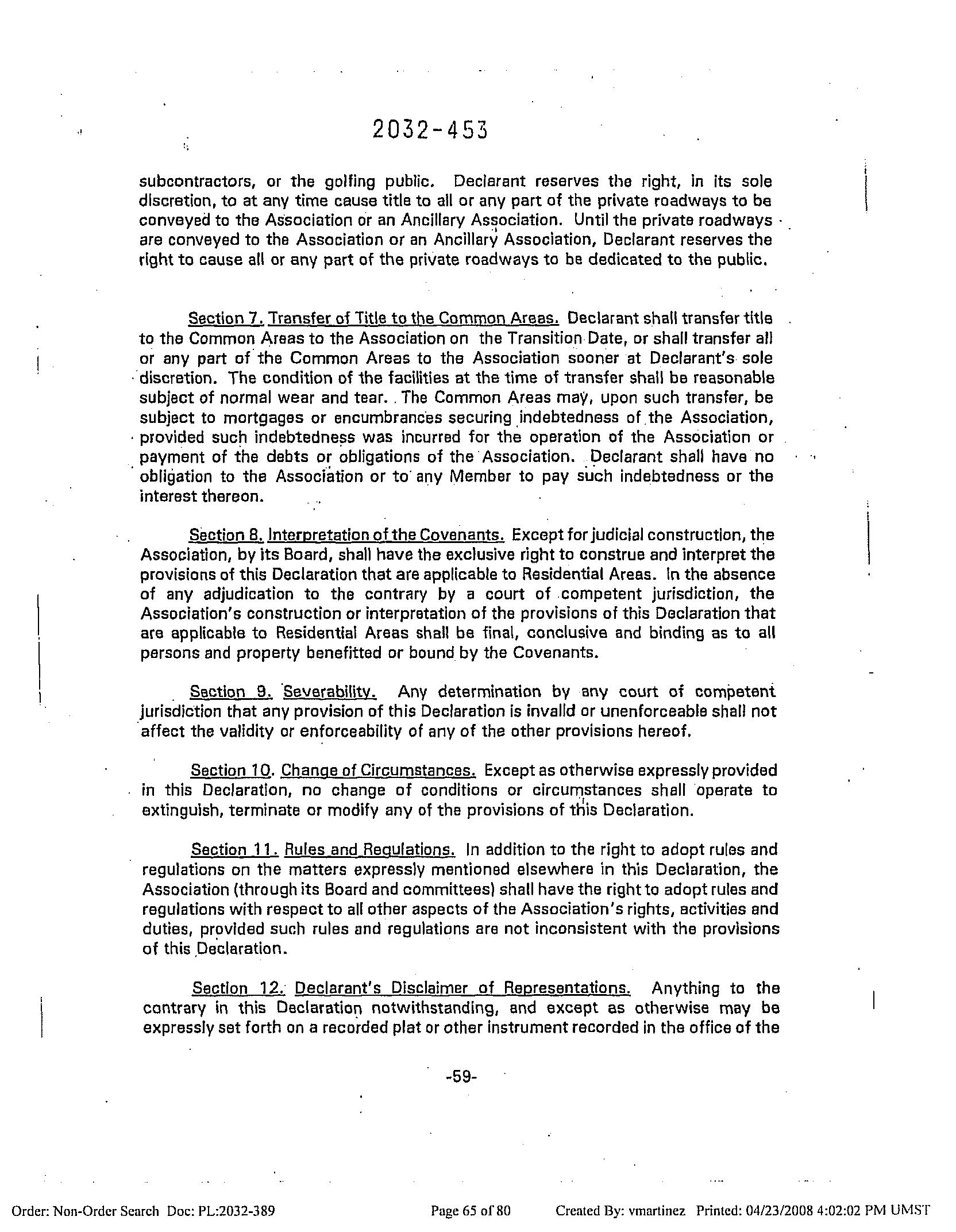 2032-453

subcontractors, or the golfing public. Declarant reserves the right, in its sole discretion, to at any time cause title to all or any part of the private roadways to be conveyed to the Association or an Ancillary Association. Until the private roadways are conveyed to the Association or an Ancillary Association, Declarant reserves the right to cause all or any part of the private roadways to be dedicated to the public.

Section 7. Transfer of Title to the Common Areas. Declarant shall transfer title to the Common Areas to the Association on the Transition Date, or shall transfer all or any part of the Common Areas to the Association sooner at Declarant's sole discretion. The condition of the facilities at the time of transfer shall be reasonable subject of normal wear and tear. The Common Areas may, upon such transfer, be subject to mortgages or encumbrances securing indebtedness of the Association, provided such indebtedness was incurred for the operation of the Association or payment of the debts or obligations of the Association. Declarant shall have no obligation to the Association or to any Member to pay such indebtedness or the interest thereon.

Section 8. Interpretation of the Covenants. Except for judicial construction, the Association, by its Board, shall have the exclusive right to construe and interpret the provisions of this Declaration that are applicable to Residential Areas. In the absence of any adjudication to the contrary by a court of competent jurisdiction, the Association's construction or interpretation of the provisions of this Declaration that are applicable to Residential Areas shall be final, conclusive and binding as to all persons and property benefitted or bound by the Covenants.

Section 9. Severability. Any determination by any court of competent jurisdiction that any provision of this Declaration is invalid or unenforceable shall not affect the validity or enforceability of any of the other provisions hereof.

Section 10. Change of Circumstances. Except as otherwise expressly provided in this Declaration, no change of conditions or circumstances shall operate to extinguish, terminate or modify any of the provisions of this Declaration.

Section 11. Rules and Regulations. In addition to the right to adopt rules and regulations on the matters expressly mentioned elsewhere in this Declaration, the Association (through its Board and committees) shall have the right to adopt rules and regulations with respect to all other aspects of the Association's rights, activities and duties, provided such rules and regulations are not inconsistent with the provisions of this Declaration.

Section 12. Declarant's Disclaimer of Representations. Anything to the contrary in this Declaration notwithstanding, and except as otherwise may be expressly set forth on a recorded plat or other instrument recorded in the office of the

-59-

Order: Non-Order Search Doc: PL:2032-389 Page 65 of 80 Created By: vmartinez Printed: 04/23/2008 4:02:02 PM UMST